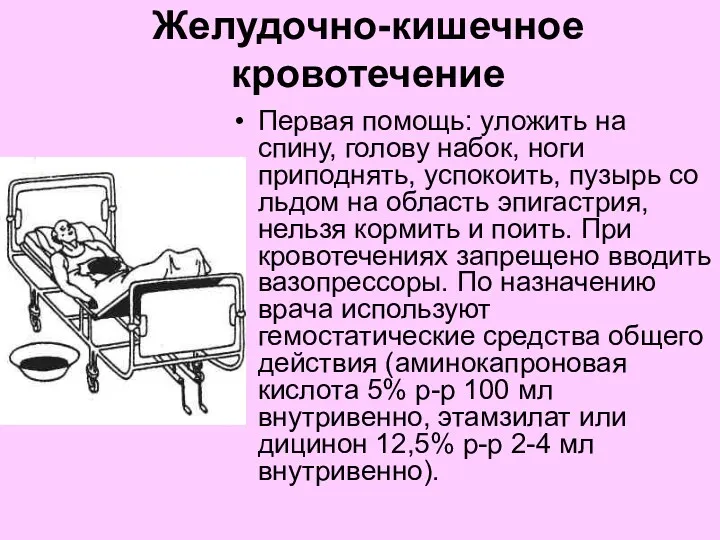 Желудочно-кишечное кровотечение

• Первая помощь: уложить на спину, голову набок, ноги приподнять, успокоить, пузырь со льдом на область эпигастрия, нельзя кормить и поить. При кровотечениях запрещено вводить вазопрессоры. По назначению врача используют гемостатические средства общего действия (аминокапроновая кислота 5% р-р 100 мл внутривенно, этамзилат или дицинон 12,5% р-р 2-4 мл внутривенно).